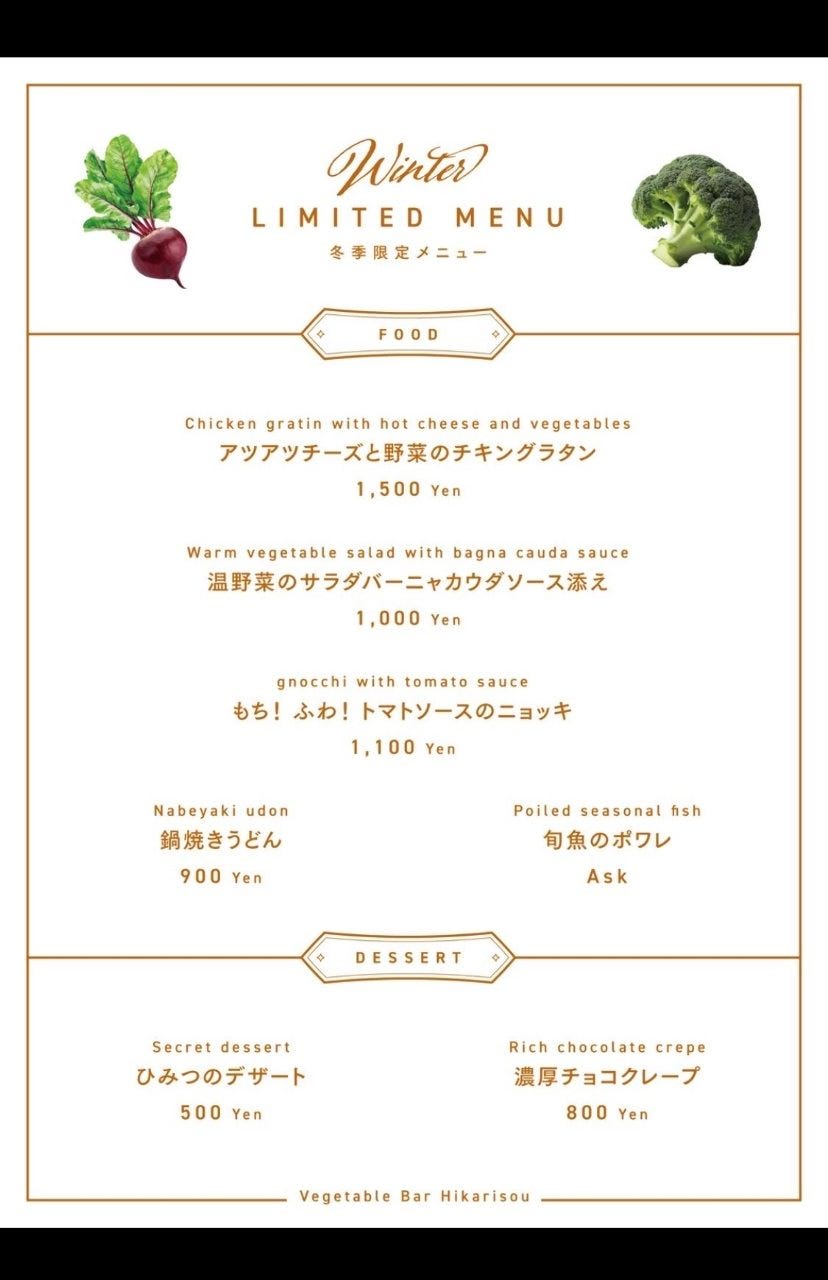 Winter
LIMITED MENU
冬季限定メニュー

FOOD

Chicken gratin with hot cheese and vegetables
アツアツチーズと野菜のチキングラタン
1,500 Yen

Warm vegetable salad with bagna cauda sauce
温野菜のサラダバーニャカウダソース添え
1,000 Yen

gnocchi with tomato sauce
もち！ふわ！トマトソースのニョッキ
1,100 Yen

Nabeyaki udon
鍋焼きうどん
900 Yen

Poiled seasonal fish
旬魚のポワレ
Ask

DESSERT

Secret dessert
ひみつのデザート
500 Yen

Rich chocolate crepe
濃厚チョコクレープ
800 Yen

Vegetable Bar Hikarisou